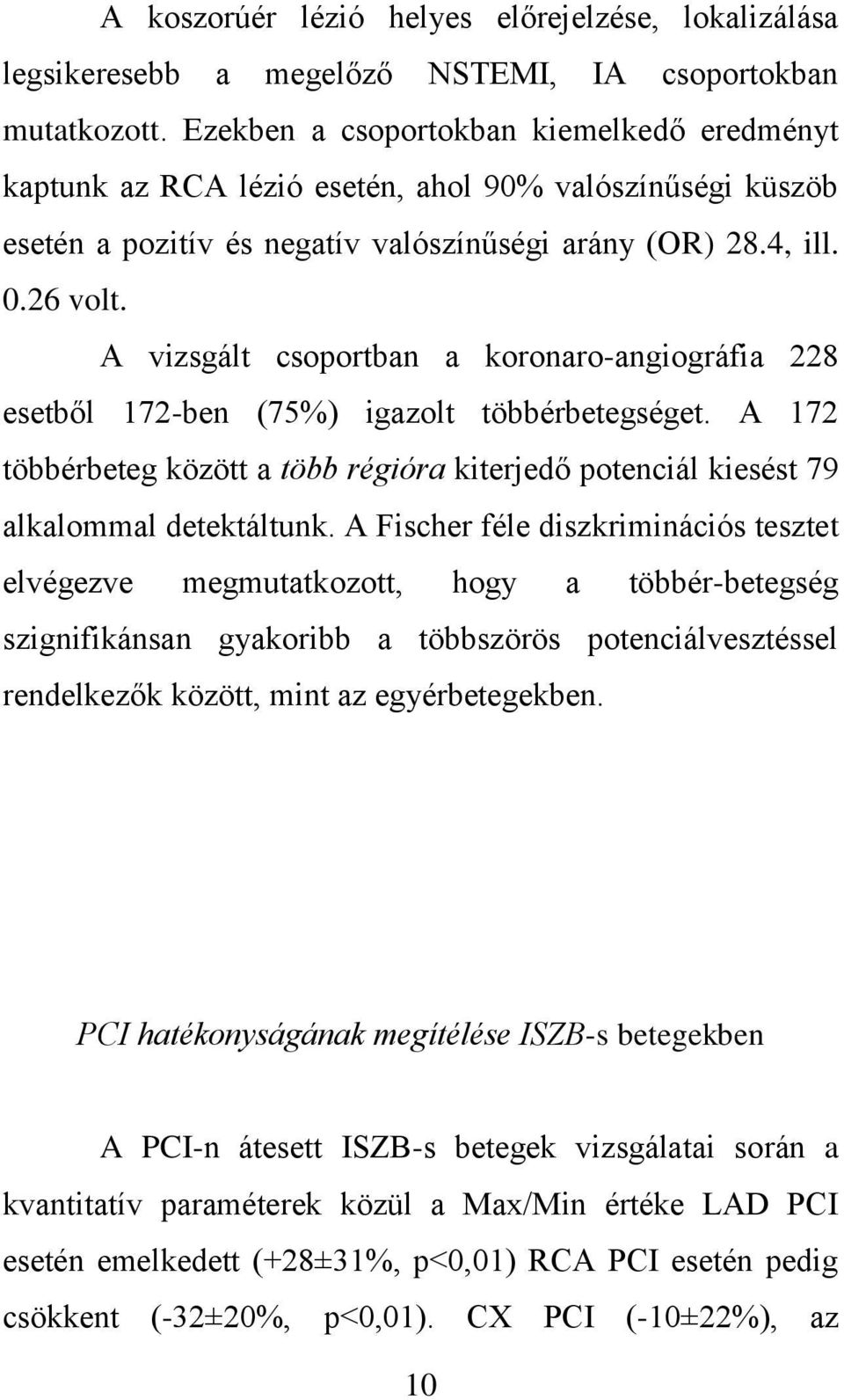 A koszorúér lézió helyes előrejelzése, lokalizálása legsikeresebb a megelőző NSTEMI, IA csoportokban mutatkozott. Ezekben a csoportokban kiemelkedő eredményt kaptunk az RCA lézió esetén, ahol 90% valószínűségi küszöb esetén a pozitív és negatív valószínűségi arány (OR) 28.4, ill. 0.26 volt.

A vizsgált csoportban a koronaro-angiográfia 228 esetből 172-ben (75%) igazolt többérbetegséget. A 172 többérbeteg között a több régióra kiterjedő potenciál kiesést 79 alkalommal detektáltunk. A Fischer féle diszkriminációs tesztet elvégezve megmutatkozott, hogy a többér-betegség szignifikánsan gyakoribb a többszörös potenciálvesztéssel rendelkezők között, mint az egyérbetegekben.

PCI hatékonyságának megítélése ISZB-s betegekben

A PCI-n átesett ISZB-s betegek vizsgálatai során a kvantitatív paraméterek közül a Max/Min értéke LAD PCI esetén emelkedett (+28±31%, p<0,01) RCA PCI esetén pedig csökkent (-32±20%, p<0,01). CX PCI (-10±22%), az

10